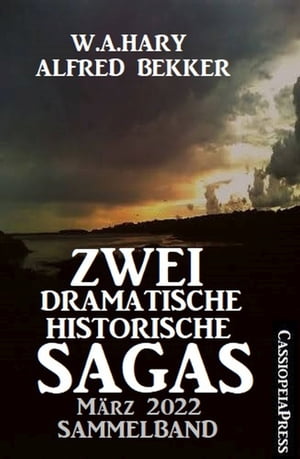 W.A.HARY
ALFRED BEKKER

ZWEI
DRAMATISCHE
HISTORISCHE
SAGAS
MÄRZ 2022
SAMMELBAND

CASSIOPEIAPRESS